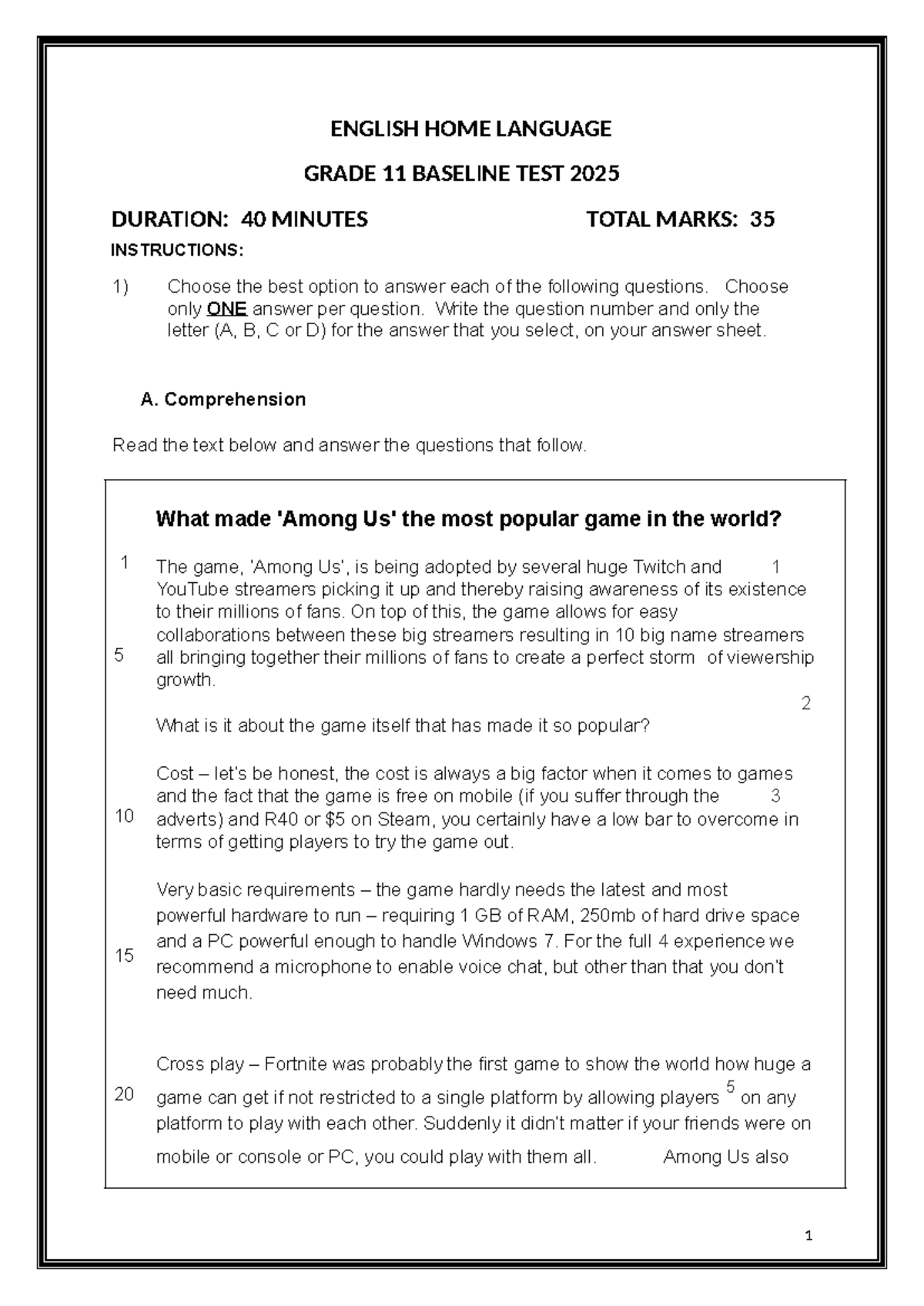 ENGLISH HOME LANGUAGE

GRADE 11 BASELINE TEST 2025

DURATION: 40 MINUTES TOTAL MARKS: 35

INSTRUCTIONS:

1) Choose the best option to answer each of the following questions. Choose only ONE answer per question. Write the question number and only the letter (A, B, C or D) for the answer that you select, on your answer sheet.

A. Comprehension

Read the text below and answer the questions that follow.

What made 'Among Us' the most popular game in the world?

1 The game, 'Among Us', is being adopted by several huge Twitch and 1 YouTube streamers picking it up and thereby raising awareness of its existence to their millions of fans. On top of this, the game allows for easy collaborations between these big streamers resulting in 10 big name streamers 5 all bringing together their millions of fans to create a perfect storm of viewership growth.

2

What is it about the game itself that has made it so popular?

Cost – let's be honest, the cost is always a big factor when it comes to games and the fact that the game is free on mobile (if you suffer through the 3 10 adverts) and R40 or $5 on Steam, you certainly have a low bar to overcome in terms of getting players to try the game out.

Very basic requirements – the game hardly needs the latest and most powerful hardware to run – requiring 1 GB of RAM, 250mb of hard drive space and a PC powerful enough to handle Windows 7. For the full 4 experience we 15 recommend a microphone to enable voice chat, but other than that you don't need much.

Cross play – Fortnite was probably the first game to show the world how huge a 20 game can get if not restricted to a single platform by allowing players 5 on any platform to play with each other. Suddenly it didn't matter if your friends were on mobile or console or PC, you could play with them all. Among Us also

1